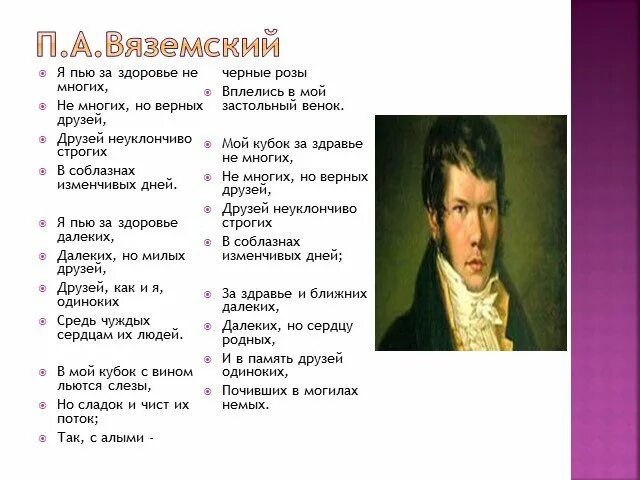 П.А.Вяземский

Я пью за здоровье не многих,
Не многих, но верных друзей,
Друзей неуклончиво строгих
В соблазнах изменчивых дней.

Я пью за здоровье далеких,
Далеких, но милых друзей,
Друзей, как и я, одиноких
Средь чуждых сердцам их людей.

В мой кубок с вином льются слезы,
Но сладок и чист их поток;
Так, с алыми - черные розы
Вплелись в мой застольный венок.

Мой кубок за здравье не многих,
Не многих, но верных друзей,
Друзей неуклончиво строгих
В соблазнах изменчивых дней;

За здравье и ближних далеких,
Далеких, но сердцу родных,
И в память друзей одиноких,
Почивших в могилах немых.